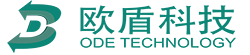 欧盾科技
ODE TECHNOLOGY